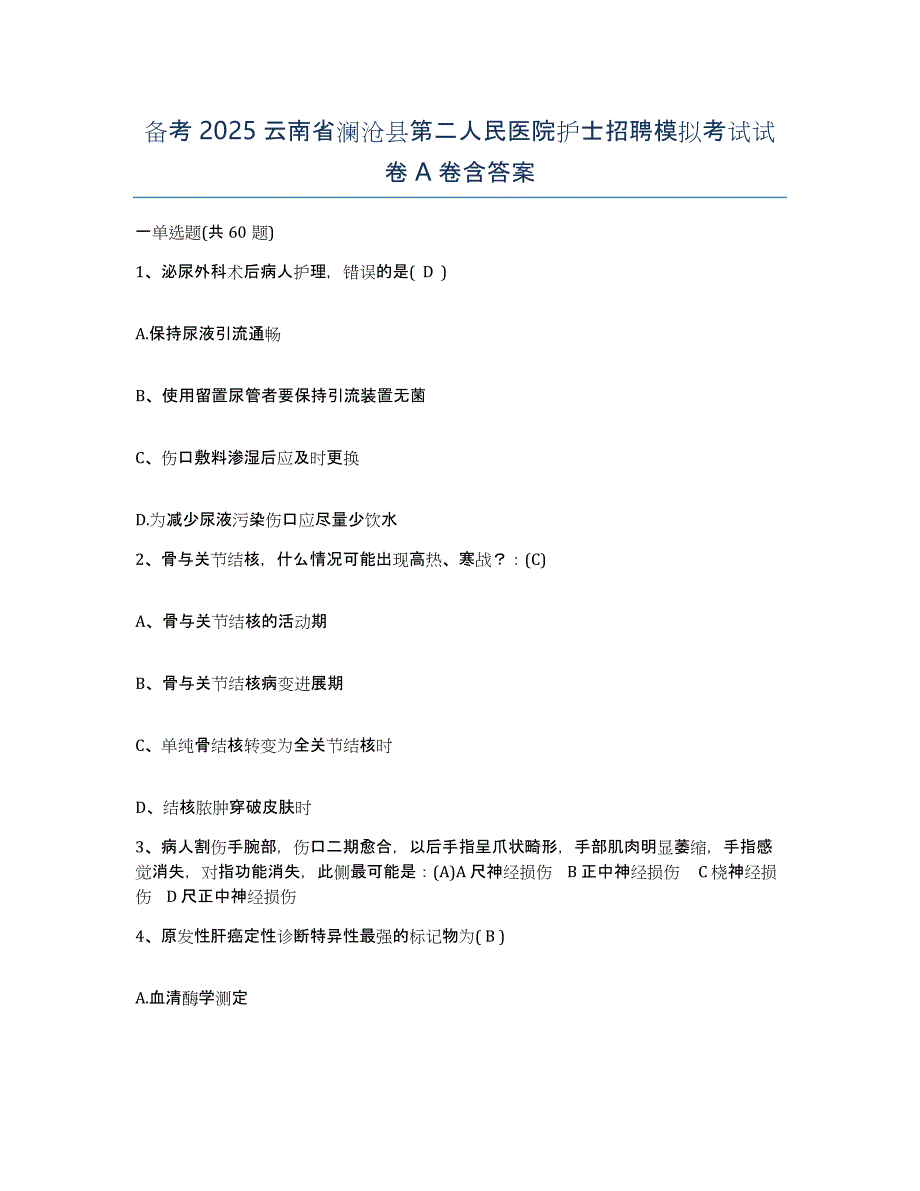 备考 2025 云南省澜沧县第二人民医院护士招聘模拟考试试卷 A 卷含答案

一单选题(共 60 题)

1、泌尿外科术后病人护理，错误的是( D )

A.保持尿液引流通畅

B、使用留置尿管者要保持引流装置无菌

C、伤口敷料渗湿后应及时更换

D.为减少尿液污染伤口应尽量少饮水

2、骨与关节结核，什么情况可能出现高热、寒战？：(C)

A、骨与关节结核的活动期

B、骨与关节结核病变进展期

C、单纯骨结核转变为全关节结核时

D、结核脓肿穿破皮肤时

3、病人割伤手腕部，伤口二期愈合，以后手指呈爪状畸形，手部肌肉明显萎缩，手指感觉消失，对指功能消失，此侧最可能是：(A)A 尺神经损伤 B 正中神经损伤 C 桡神经损伤 D 尺正中神经损伤

4、原发性肝癌定性诊断特异性最强的标记物为( B )

A.血清酶学测定